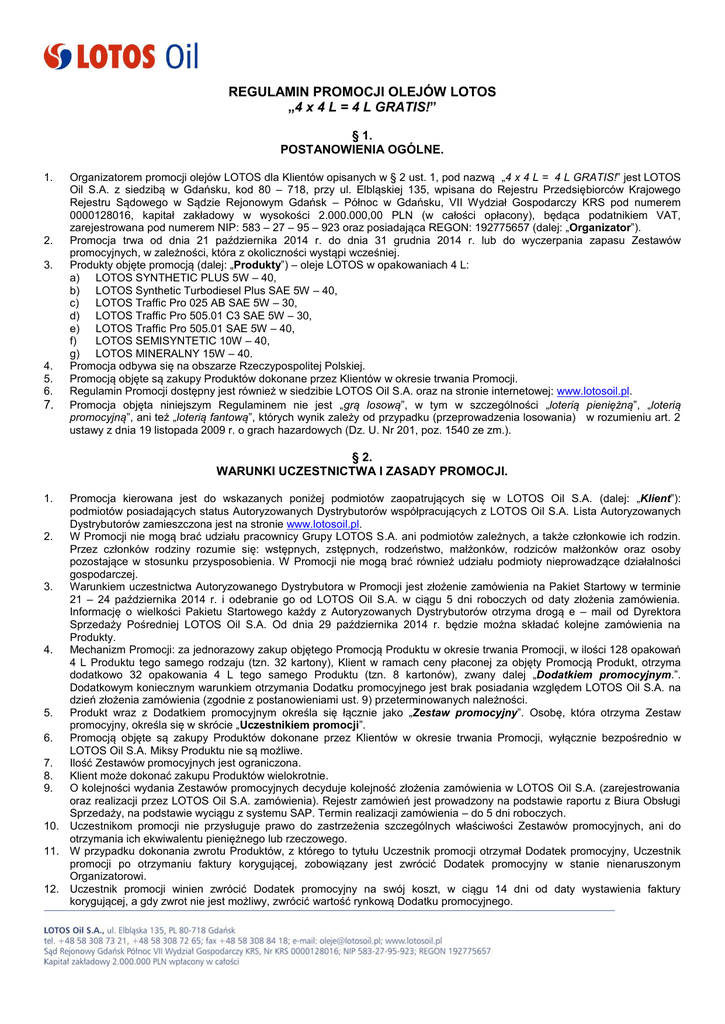 LOTOS Oil

REGULAMIN PROMOCJI OLEJÓW LOTOS
„4 x 4 L = 4 L GRATIS!"

§ 1.
POSTANOWIENIA OGÓLNE.

1. Organizatorem promocji olejów LOTOS dla Klientów opisanych w § 2 ust. 1, pod nazwą „4 x 4 L = 4 L GRATIS!" jest LOTOS Oil S.A. z siedzibą w Gdańsku, kod 80 – 718, przy ul. Elbląskiej 135, wpisana do Rejestru Przedsiębiorców Krajowego Rejestru Sądowego w Sądzie Rejonowym Gdańsk – Północ w Gdańsku, VII Wydział Gospodarczy KRS pod numerem 0000128016, kapitał zakładowy w wysokości 2.000.000,00 PLN (w całości opłacony), będąca podatnikiem VAT, zarejestrowana pod numerem NIP: 583 – 27 – 95 – 923 oraz posiadająca REGON: 192775657 (dalej: „Organizator").
2. Promocja trwa od dnia 21 października 2014 r. do dnia 31 grudnia 2014 r. lub do wyczerpania zapasu Zestawów promocyjnych, w zależności, która z okoliczności wystąpi wcześniej.
3. Produkty objęte promocją (dalej: „Produkty") – oleje LOTOS w opakowaniach 4 L:
a) LOTOS SYNTHETIC PLUS 5W – 40,
b) LOTOS Synthetic Turbodiesel Plus SAE 5W – 40,
c) LOTOS Traffic Pro 025 AB SAE 5W – 30,
d) LOTOS Traffic Pro 505.01 C3 SAE 5W – 30,
e) LOTOS Traffic Pro 505.01 SAE 5W – 40,
f) LOTOS SEMISYNTETIC 10W – 40,
g) LOTOS MINERALNY 15W – 40.
4. Promocja odbywa się na obszarze Rzeczypospolitej Polskiej.
5. Promocją objęte są zakupy Produktów dokonane przez Klientów w okresie trwania Promocji.
6. Regulamin Promocji dostępny jest również w siedzibie LOTOS Oil S.A. oraz na stronie internetowej: www.lotosoil.pl.
7. Promocja objęta niniejszym Regulaminem nie jest „grą losową", w tym w szczególności „loterią pieniężną", „loterią promocyjną", ani też „loterią fantową", których wynik zależy od przypadku (przeprowadzenia losowania) w rozumieniu art. 2 ustawy z dnia 19 listopada 2009 r. o grach hazardowych (Dz. U. Nr 201, poz. 1540 ze zm.).

§ 2.
WARUNKI UCZESTNICTWA I ZASADY PROMOCJI.

1. Promocja kierowana jest do wskazanych poniżej podmiotów zaopatrujących się w LOTOS Oil S.A. (dalej: „Klient"): podmiotów posiadających status Autoryzowanych Dystrybutorów współpracujących z LOTOS Oil S.A. Lista Autoryzowanych Dystrybutorów zamieszczona jest na stronie www.lotosoil.pl.
2. W Promocji nie mogą brać udziału pracownicy Grupy LOTOS S.A. ani podmiotów zależnych, a także członkowie ich rodzin. Przez członków rodziny rozumie się: wstępnych, zstępnych, rodzeństwo, małżonków, rodziców małżonków oraz osoby pozostające w stosunku przysposobienia. W Promocji nie mogą brać również udziału podmioty nieprowadzące działalności gospodarczej.
3. Warunkiem uczestnictwa Autoryzowanego Dystrybutora w Promocji jest złożenie zamówienia na Pakiet Startowy w terminie 21 – 24 października 2014 r. i odebranie go od LOTOS Oil S.A. w ciągu 5 dni roboczych od daty złożenia zamówienia. Informację o wielkości Pakietu Startowego każdy z Autoryzowanych Dystrybutorów otrzyma drogą e – mail od Dyrektora Sprzedaży Pośredniej LOTOS Oil S.A. Od dnia 29 października 2014 r. będzie można składać kolejne zamówienia na Produkty.
4. Mechanizm Promocji: za jednorazowy zakup objętego Promocją Produktu w okresie trwania Promocji, w ilości 128 opakowań 4 L Produktu tego samego rodzaju (tzn. 32 kartony), Klient w ramach ceny płaconej za objęty Promocją Produkt, otrzyma dodatkowo 32 opakowania 4 L tego samego Produktu (tzn. 8 kartonów), zwany dalej „Dodatkiem promocyjnym.". Dodatkowym koniecznym warunkiem otrzymania Dodatku promocyjnego jest brak posiadania względem LOTOS Oil S.A. na dzień złożenia zamówienia (zgodnie z postanowieniami ust. 9) przeterminowanych należności.
5. Produkt wraz z Dodatkiem promocyjnym określa się łącznie jako „Zestaw promocyjny". Osobę, która otrzyma Zestaw promocyjny, określa się w skrócie „Uczestnikiem promocji".
6. Promocją objęte są zakupy Produktów dokonane przez Klientów w okresie trwania Promocji, wyłącznie bezpośrednio w LOTOS Oil S.A. Miksy Produktu nie są możliwe.
7. Ilość Zestawów promocyjnych jest ograniczona.
8. Klient może dokonać zakupu Produktów wielokrotnie.
9. O kolejności wydania Zestawów promocyjnych decyduje kolejność złożenia zamówienia w LOTOS Oil S.A. (zarejestrowania oraz realizacji przez LOTOS Oil S.A. zamówienia). Rejestr zamówień jest prowadzony na podstawie raportu z Biura Obsługi Sprzedaży, na podstawie wyciągu z systemu SAP. Termin realizacji zamówienia – do 5 dni roboczych.
10. Uczestnikom promocji nie przysługuje prawo do zastrzeżenia szczególnych właściwości Zestawów promocyjnych, ani do otrzymania ich ekwiwalentu pieniężnego lub rzeczowego.
11. W przypadku dokonania zwrotu Produktów, z którego to tytułu Uczestnik promocji otrzymał Dodatek promocyjny, Uczestnik promocji po otrzymaniu faktury korygującej, zobowiązany jest zwrócić Dodatek promocyjny w stanie nienaruszonym Organizatorowi.
12. Uczestnik promocji winien zwrócić Dodatek promocyjny na swój koszt, w ciągu 14 dni od daty wystawienia faktury korygującej, a gdy zwrot nie jest możliwy, zwrócić wartość rynkową Dodatku promocyjnego.

LOTOS Oil S.A., ul. Elbląska 135, PL 80-718 Gdańsk
tel. +48 58 308 73 21, +48 58 308 72 65; fax +48 58 308 84 18; e-mail: oleje@lotosoil.pl; www.lotosoil.pl
Sąd Rejonowy Gdańsk Północ VII Wydział Gospodarczy KRS, Nr KRS 0000128016; NIP 583-27-95-923; REGON 192775657
Kapitał zakładowy 2.000.000 PLN wpłacony w całości